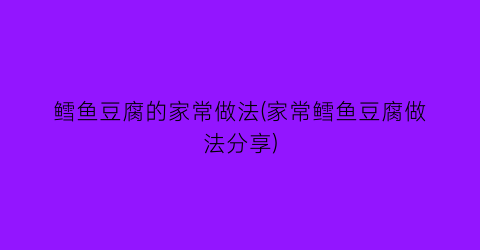 鳕鱼豆腐的家常做法(家常鳕鱼豆腐做法分享)